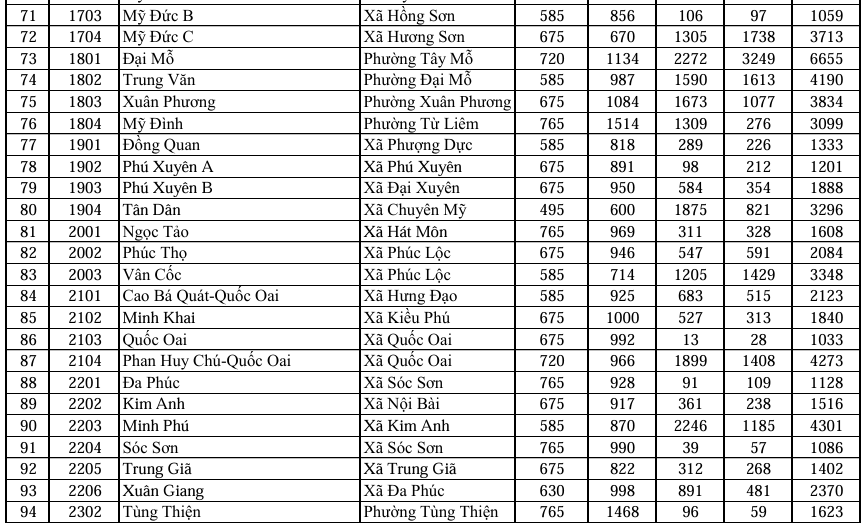 | 71 | 1703 | Mỹ Đức B | Xã Hồng Sơn | 585 | 856 | 106 | 97 | 1059 |
|---|---|---|---|---|---|---|---|---|
| 72 | 1704 | Mỹ Đức C | Xã Hương Sơn | 675 | 670 | 1305 | 1738 | 3713 |
| 73 | 1801 | Đại Mỗ | Phường Tây Mỗ | 720 | 1134 | 2272 | 3249 | 6655 |
| 74 | 1802 | Trung Văn | Phường Đại Mỗ | 585 | 987 | 1590 | 1613 | 4190 |
| 75 | 1803 | Xuân Phương | Phường Xuân Phương | 675 | 1084 | 1673 | 1077 | 3834 |
| 76 | 1804 | Mỹ Đình | Phường Từ Liêm | 765 | 1514 | 1309 | 276 | 3099 |
| 77 | 1901 | Đồng Quan | Xã Phượng Dực | 585 | 818 | 289 | 226 | 1333 |
| 78 | 1902 | Phú Xuyên A | Xã Phú Xuyên | 675 | 891 | 98 | 212 | 1201 |
| 79 | 1903 | Phú Xuyên B | Xã Đại Xuyên | 675 | 950 | 584 | 354 | 1888 |
| 80 | 1904 | Tân Dân | Xã Chuyên Mỹ | 495 | 600 | 1875 | 821 | 3296 |
| 81 | 2001 | Ngọc Tảo | Xã Hát Môn | 765 | 969 | 311 | 328 | 1608 |
| 82 | 2002 | Phúc Thọ | Xã Phúc Lộc | 675 | 946 | 547 | 591 | 2084 |
| 83 | 2003 | Vân Cốc | Xã Phúc Lộc | 585 | 714 | 1205 | 1429 | 3348 |
| 84 | 2101 | Cao Bá Quát-Quốc Oai | Xã Hưng Đạo | 585 | 925 | 683 | 515 | 2123 |
| 85 | 2102 | Minh Khai | Xã Kiều Phú | 675 | 1000 | 527 | 313 | 1840 |
| 86 | 2103 | Quốc Oai | Xã Quốc Oai | 675 | 992 | 13 | 28 | 1033 |
| 87 | 2104 | Phan Huy Chú-Quốc Oai | Xã Quốc Oai | 720 | 966 | 1899 | 1408 | 4273 |
| 88 | 2201 | Đa Phúc | Xã Sóc Sơn | 765 | 928 | 91 | 109 | 1128 |
| 89 | 2202 | Kim Anh | Xã Nội Bài | 675 | 917 | 361 | 238 | 1516 |
| 90 | 2203 | Minh Phú | Xã Kim Anh | 585 | 870 | 2246 | 1185 | 4301 |
| 91 | 2204 | Sóc Sơn | Xã Sóc Sơn | 765 | 990 | 39 | 57 | 1086 |
| 92 | 2205 | Trung Giã | Xã Trung Giã | 675 | 822 | 312 | 268 | 1402 |
| 93 | 2206 | Xuân Giang | Xã Đa Phúc | 630 | 998 | 891 | 481 | 2370 |
| 94 | 2302 | Tùng Thiện | Phường Tùng Thiện | 765 | 1468 | 96 | 59 | 1623 |